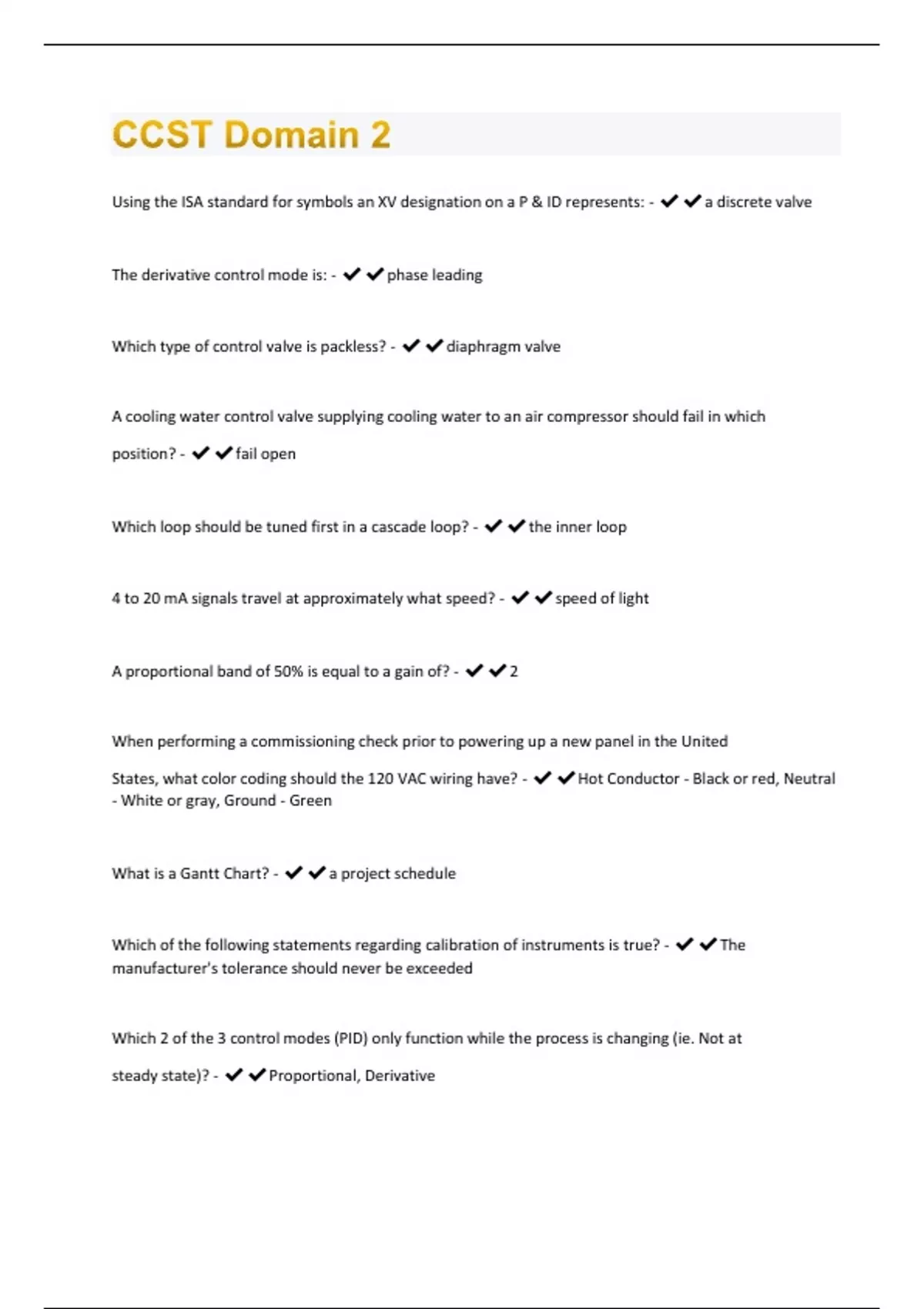 CCST Domain 2

Using the ISA standard for symbols an XV designation on a P & ID represents: - ✔✔a discrete valve

The derivative control mode is: - ✔✔phase leading

Which type of control valve is packless? - ✔✔diaphragm valve

A cooling water control valve supplying cooling water to an air compressor should fail in which position? - ✔✔fail open

Which loop should be tuned first in a cascade loop? - ✔✔the inner loop

4 to 20 mA signals travel at approximately what speed? - ✔✔speed of light

A proportional band of 50% is equal to a gain of? - ✔✔2

When performing a commissioning check prior to powering up a new panel in the United States, what color coding should the 120 VAC wiring have? - ✔✔Hot Conductor - Black or red, Neutral - White or gray, Ground - Green

What is a Gantt Chart? - ✔✔a project schedule

Which of the following statements regarding calibration of instruments is true? - ✔✔The manufacturer's tolerance should never be exceeded

Which 2 of the 3 control modes (PID) only function while the process is changing (ie. Not at steady state)? - ✔✔Proportional, Derivative